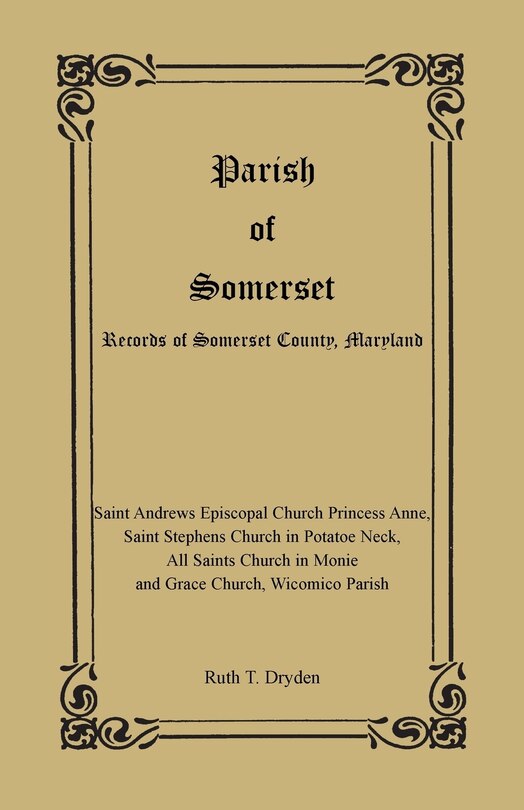 Parish

of

Somerset

Records of Somerset County, Maryland

Saint Andrews Episcopal Church Princess Anne, Saint Stephens Church in Potatoe Neck, All Saints Church in Monie and Grace Church, Wicomico Parish

Ruth T. Dryden